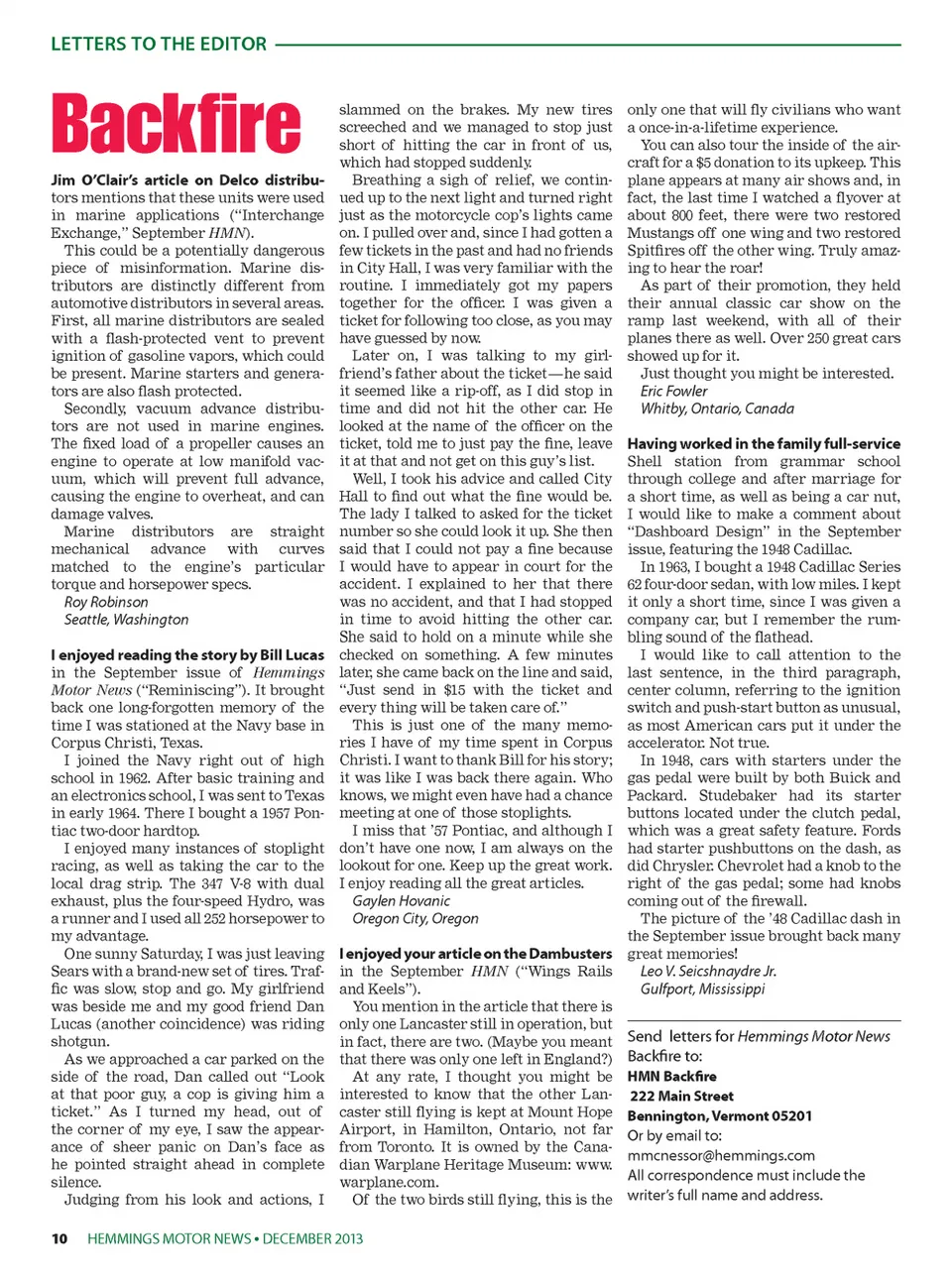 LETTERS TO THE EDITOR

Backfire

Jim O'Clair's article on Delco distributors mentions that these units were used in marine applications ("Interchange Exchange," September HMN).

This could be a potentially dangerous piece of misinformation. Marine distributors are distinctly different from automotive distributors in several areas. First, all marine distributors are sealed with a flash-protected vent to prevent ignition of gasoline vapors, which could be present. Marine starters and generators are also flash protected.

Secondly, vacuum advance distributors are not used in marine engines. The fixed load of a propeller causes an engine to operate at low manifold vacuum, which will prevent full advance, causing the engine to overheat, and can damage valves.

Marine distributors are straight mechanical advance with curves matched to the engine's particular torque and horsepower specs.

Roy Robinson
Seattle, Washington

I enjoyed reading the story by Bill Lucas in the September issue of Hemmings Motor News ("Reminiscing"). It brought back one long-forgotten memory of the time I was stationed at the Navy base in Corpus Christi, Texas.

I joined the Navy right out of high school in 1962. After basic training and an electronics school, I was sent to Texas in early 1964. There I bought a 1957 Pontiac two-door hardtop.

I enjoyed many instances of stoplight racing, as well as taking the car to the local drag strip. The 347 V-8 with dual exhaust, plus the four-speed Hydro, was a runner and I used all 252 horsepower to my advantage.

One sunny Saturday, I was just leaving Sears with a brand-new set of tires. Traffic was slow, stop and go. My girlfriend was beside me and my good friend Dan Lucas (another coincidence) was riding shotgun.

As we approached a car parked on the side of the road, Dan called out "Look at that poor guy, a cop is giving him a ticket." As I turned my head, out of the corner of my eye, I saw the appearance of sheer panic on Dan's face as he pointed straight ahead in complete silence.

Judging from his look and actions, I slammed on the brakes. My new tires screeched and we managed to stop just short of hitting the car in front of us, which had stopped suddenly.

Breathing a sigh of relief, we continued up to the next light and turned right just as the motorcycle cop's lights came on. I pulled over and, since I had gotten a few tickets in the past and had no friends in City Hall, I was very familiar with the routine. I immediately got my papers together for the officer. I was given a ticket for following too close, as you may have guessed by now.

Later on, I was talking to my girlfriend's father about the ticket—he said it seemed like a rip-off, as I did stop in time and did not hit the other car. He looked at the name of the officer on the ticket, told me to just pay the fine, leave it at that and not get on this guy's list.

Well, I took his advice and called City Hall to find out what the fine would be. The lady I talked to asked for the ticket number so she could look it up. She then said that I could not pay a fine because I would have to appear in court for the accident. I explained to her that there was no accident, and that I had stopped in time to avoid hitting the other car. She said to hold on a minute while she checked on something. A few minutes later, she came back on the line and said, "Just send in $15 with the ticket and every thing will be taken care of."

This is just one of the many memories I have of my time spent in Corpus Christi. I want to thank Bill for his story; it was like I was back there again. Who knows, we might even have had a chance meeting at one of those stoplights.

I miss that '57 Pontiac, and although I don't have one now, I am always on the lookout for one. Keep up the great work. I enjoy reading all the great articles.

Gaylen Hovanic
Oregon City, Oregon

I enjoyed your article on the Dambusters in the September HMN ("Wings Rails and Keels").

You mention in the article that there is only one Lancaster still in operation, but in fact, there are two. (Maybe you meant that there was only one left in England?)

At any rate, I thought you might be interested to know that the other Lancaster still flying is kept at Mount Hope Airport, in Hamilton, Ontario, not far from Toronto. It is owned by the Canadian Warplane Heritage Museum: www.warplane.com.

Of the two birds still flying, this is the only one that will fly civilians who want a once-in-a-lifetime experience.

You can also tour the inside of the aircraft for a $5 donation to its upkeep. This plane appears at many air shows and, in fact, the last time I watched a flyover at about 800 feet, there were two restored Mustangs off one wing and two restored Spitfires off the other wing. Truly amazing to hear the roar!

As part of their promotion, they held their annual classic car show on the ramp last weekend, with all of their planes there as well. Over 250 great cars showed up for it.

Just thought you might be interested.

Eric Fowler
Whitby, Ontario, Canada

Having worked in the family full-service Shell station from grammar school through college and after marriage for a short time, as well as being a car nut, I would like to make a comment about "Dashboard Design" in the September issue, featuring the 1948 Cadillac.

In 1963, I bought a 1948 Cadillac Series 62 four-door sedan, with low miles. I kept it only a short time, since I was given a company car, but I remember the rumbling sound of the flathead.

I would like to call attention to the last sentence, in the third paragraph, center column, referring to the ignition switch and push-start button as unusual, as most American cars put it under the accelerator. Not true.

In 1948, cars with starters under the gas pedal were built by both Buick and Packard. Studebaker had its starter buttons located under the clutch pedal, which was a great safety feature. Fords had starter pushbuttons on the dash, as did Chrysler. Chevrolet had a knob to the right of the gas pedal; some had knobs coming out of the firewall.

The picture of the '48 Cadillac dash in the September issue brought back many great memories!

Leo V. Seicshnaydre Jr.
Gulfport, Mississippi

Send letters for Hemmings Motor News Backfire to:
HMN Backfire
222 Main Street
Bennington, Vermont 05201
Or by email to:
mmcnessor@hemmings.com
All correspondence must include the writer's full name and address.

10 HEMMINGS MOTOR NEWS • DECEMBER 2013